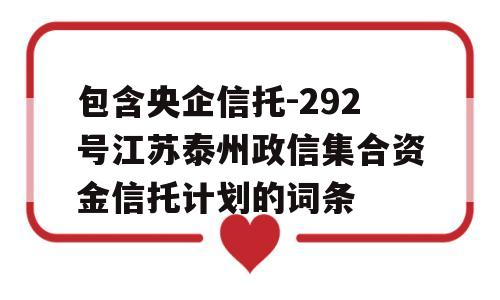 包含央企信托-292号江苏泰州政信集合资金信托计划的词条